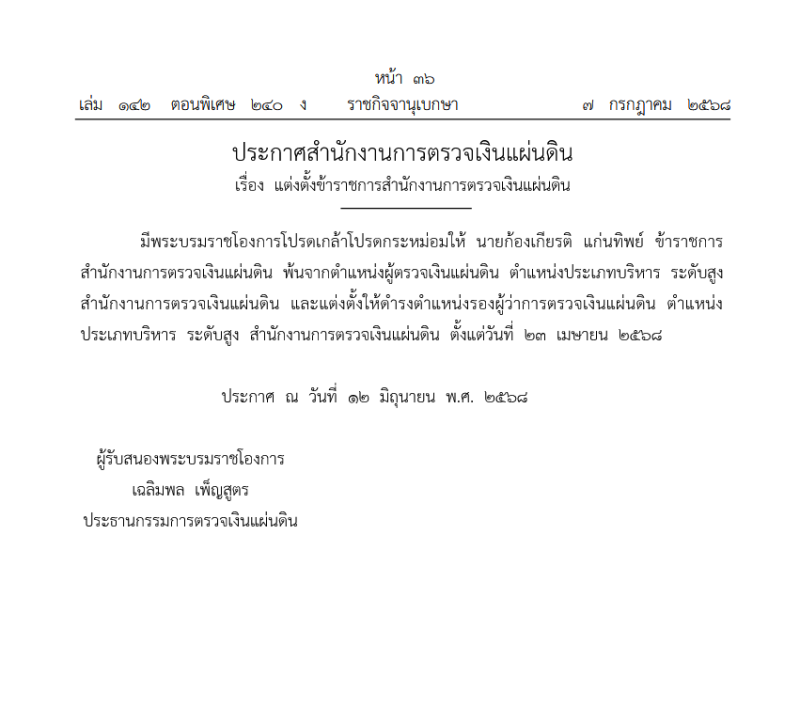 หน้า ๓๖
เล่ม ๑๔๒ ตอนพิเศษ ๒๔๐ ง ราชกิจจานุเบกษา ๗ กรกฎาคม ๒๕๖๘

ประกาศสำนักงานการตรวจเงินแผ่นดิน
เรื่อง แต่งตั้งข้าราชการสำนักงานการตรวจเงินแผ่นดิน

มีพระบรมราชโองการโปรดเกล้าโปรดกระหม่อมให้ นายก้องเกียรติ แก่นทิพย์ ข้าราชการสำนักงานการตรวจเงินแผ่นดิน พ้นจากตำแหน่งผู้ตรวจเงินแผ่นดิน ตำแหน่งประเภทบริหาร ระดับสูง สำนักงานการตรวจเงินแผ่นดิน และแต่งตั้งให้ดำรงตำแหน่งรองผู้ว่าการตรวจเงินแผ่นดิน ตำแหน่งประเภทบริหาร ระดับสูง สำนักงานการตรวจเงินแผ่นดิน ตั้งแต่วันที่ ๒๓ เมษายน ๒๕๖๘

ประกาศ ณ วันที่ ๑๒ มิถุนายน พ.ศ. ๒๕๖๘

ผู้รับสนองพระบรมราชโองการ
เฉลิมพล เพ็ญสูตร
ประธานกรรมการตรวจเงินแผ่นดิน